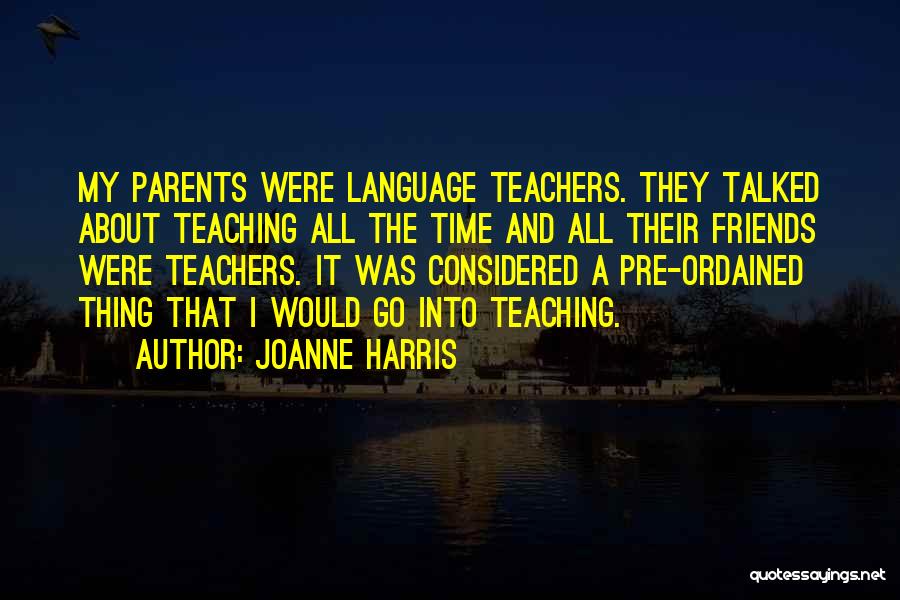 MY PARENTS WERE LANGUAGE TEACHERS. THEY TALKED ABOUT TEACHING ALL THE TIME AND ALL THEIR FRIENDS WERE TEACHERS. IT WAS CONSIDERED A PRE-ORDAINED THING THAT I WOULD GO INTO TEACHING.

AUTHOR: JOANNE HARRIS

quotessayings.net